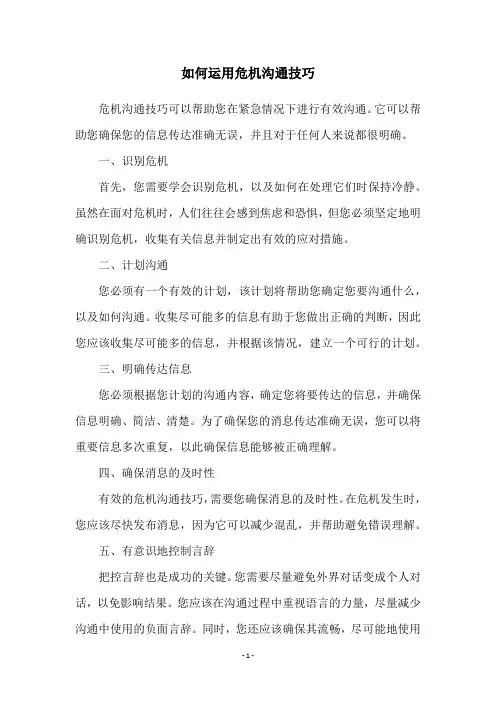 如何运用危机沟通技巧

危机沟通技巧可以帮助您在紧急情况下进行有效沟通。它可以帮助您确保您的信息传达准确无误，并且对于任何人来说都很明确。

一、识别危机

首先，您需要学会识别危机，以及如何在处理它们时保持冷静。虽然在面对危机时，人们往往会感到焦虑和恐惧，但您必须坚定地明确识别危机，收集有关信息并制定出有效的应对措施。

二、计划沟通

您必须有一个有效的计划，该计划将帮助您确定您要沟通什么，以及如何沟通。收集尽可能多的信息有助于您做出正确的判断，因此您应该收集尽可能多的信息，并根据该情况，建立一个可行的计划。

三、明确传达信息

您必须根据您计划的沟通内容，确定您将要传达的信息，并确保信息明确、简洁、清楚。为了确保您的消息传达准确无误，您可以将重要信息多次重复，以此确保信息能够被正确理解。

四、确保消息的及时性

有效的危机沟通技巧，需要您确保消息的及时性。在危机发生时，您应该尽快发布消息，因为它可以减少混乱，并帮助避免错误理解。

五、有意识地控制言辞

把控言辞也是成功的关键。您需要尽量避免外界对话变成个人对话，以免影响结果。您应该在沟通过程中重视语言的力量，尽量减少沟通中使用的负面言辞。同时，您还应该确保其流畅，尽可能地使用

- 1 -